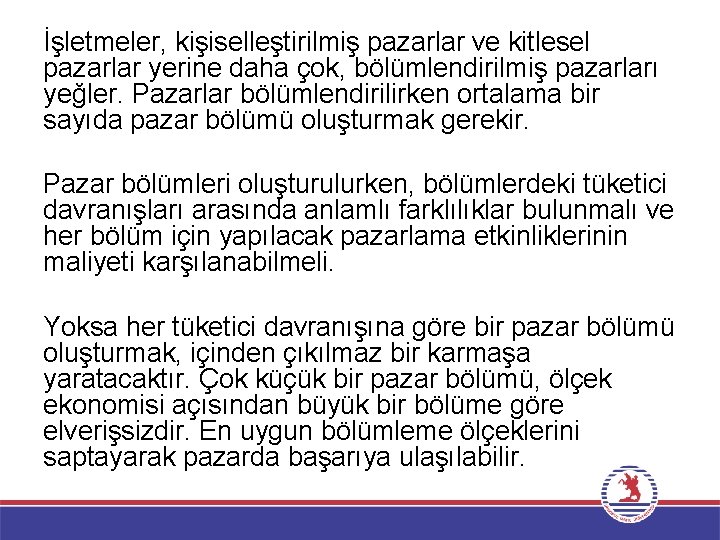 İşletmeler, kişiselleştirilmiş pazarlar ve kitlesel pazarlar yerine daha çok, bölümlendirilmiş pazarları yeğler. Pazarlar bölümlendirilirken ortalama bir sayıda pazar bölümü oluşturmak gerekir.

Pazar bölümleri oluşturulurken, bölümlerdeki tüketici davranışları arasında anlamlı farklılıklar bulunmalı ve her bölüm için yapılacak pazarlama etkinliklerinin maliyeti karşılanabilmeli.

Yoksa her tüketici davranışına göre bir pazar bölümü oluşturmak, içinden çıkılmaz bir karmaşa yaratacaktır. Çok küçük bir pazar bölümü, ölçek ekonomisi açısından büyük bir bölüme göre elverişsizdir. En uygun bölümleme ölçeklerini saptayarak pazarda başarıya ulaşılabilir.